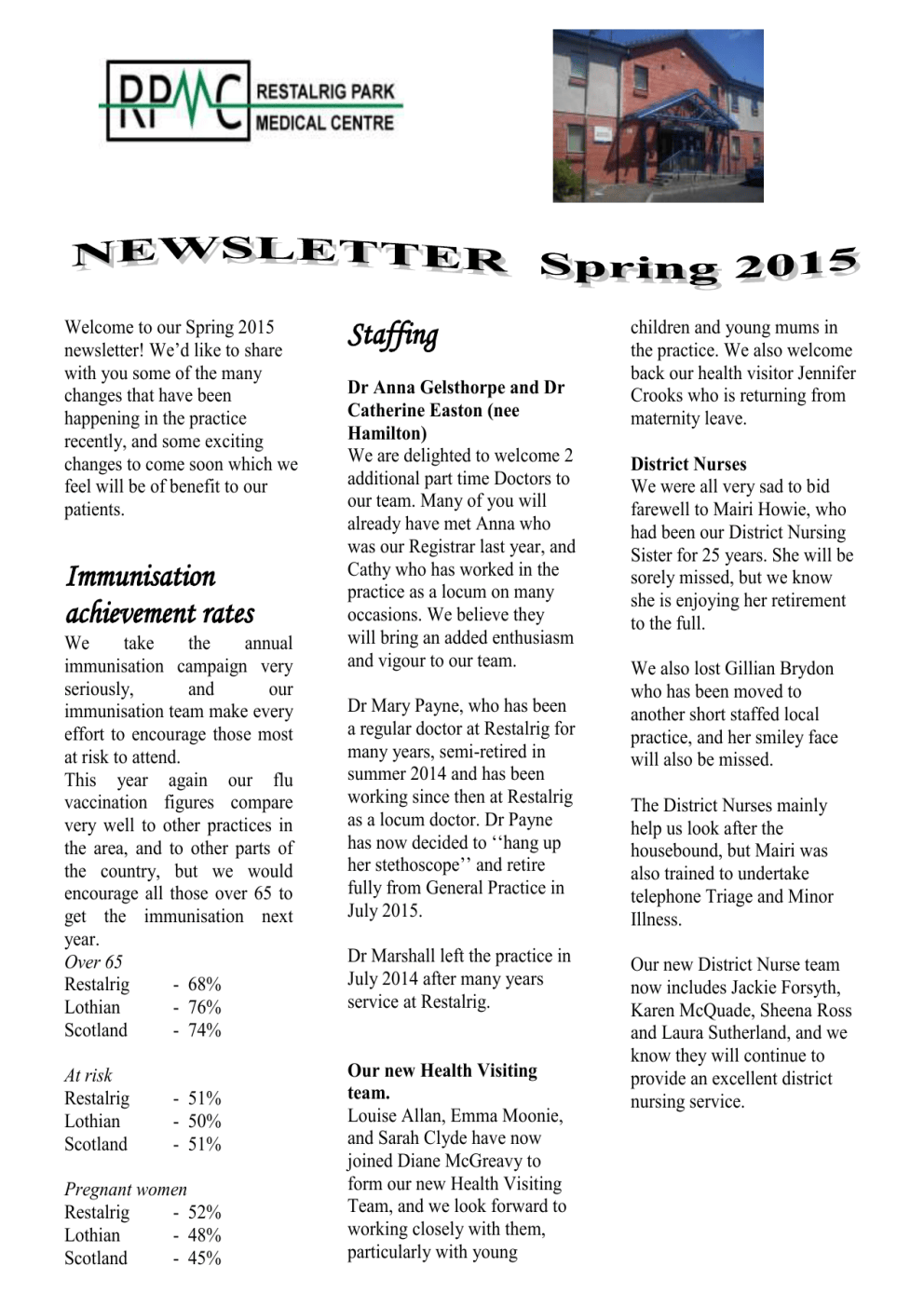 RPMC RESTALRIG PARK MEDICAL CENTRE

NEWSLETTER Spring 2015

Welcome to our Spring 2015 newsletter! We'd like to share with you some of the many changes that have been happening in the practice recently, and some exciting changes to come soon which we feel will be of benefit to our patients.

Immunisation achievement rates

We take the annual immunisation campaign very seriously, and our immunisation team make every effort to encourage those most at risk to attend.
This year again our flu vaccination figures compare very well to other practices in the area, and to other parts of the country, but we would encourage all those over 65 to get the immunisation next year.

Over 65
Restalrig - 68%
Lothian - 76%
Scotland - 74%

At risk
Restalrig - 51%
Lothian - 50%
Scotland - 51%

Pregnant women
Restalrig - 52%
Lothian - 48%
Scotland - 45%

Staffing

Dr Anna Gelsthorpe and Dr Catherine Easton (nee Hamilton)
We are delighted to welcome 2 additional part time Doctors to our team. Many of you will already have met Anna who was our Registrar last year, and Cathy who has worked in the practice as a locum on many occasions. We believe they will bring an added enthusiasm and vigour to our team.

Dr Mary Payne, who has been a regular doctor at Restalrig for many years, semi-retired in summer 2014 and has been working since then at Restalrig as a locum doctor. Dr Payne has now decided to ''hang up her stethoscope'' and retire fully from General Practice in July 2015.

Dr Marshall left the practice in July 2014 after many years service at Restalrig.

Our new Health Visiting team.
Louise Allan, Emma Moonie, and Sarah Clyde have now joined Diane McGreavy to form our new Health Visiting Team, and we look forward to working closely with them, particularly with young children and young mums in the practice. We also welcome back our health visitor Jennifer Crooks who is returning from maternity leave.

District Nurses
We were all very sad to bid farewell to Mairi Howie, who had been our District Nursing Sister for 25 years. She will be sorely missed, but we know she is enjoying her retirement to the full.

We also lost Gillian Brydon who has been moved to another short staffed local practice, and her smiley face will also be missed.

The District Nurses mainly help us look after the housebound, but Mairi was also trained to undertake telephone Triage and Minor Illness.

Our new District Nurse team now includes Jackie Forsyth, Karen McQuade, Sheena Ross and Laura Sutherland, and we know they will continue to provide an excellent district nursing service.